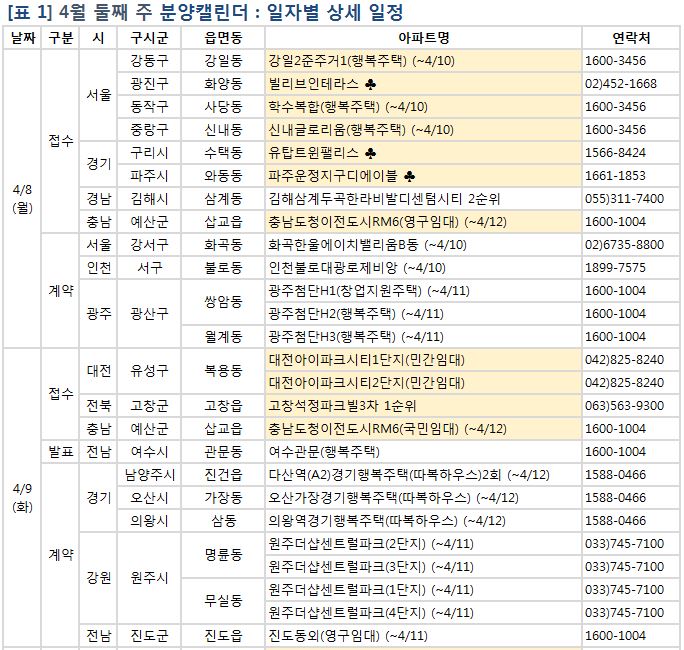 [표 1] 4월 둘째 주 분양캘린더 : 일자별 상세 일정

| 날짜 | 구분 | 시 | 구시군 | 읍면동 | 아파트명 | 연락처 |
|---|---|---|---|---|---|---|
| 4/8 (월) | 접수 | 서울 | 강동구 | 강일동 | 강일2준주거1(행복주택) (~4/10) | 1600-3456 |
| | | | 광진구 | 화양동 | 빌리브인테라스 ♣ | 02)452-1668 |
| | | | 동작구 | 사당동 | 학수복합(행복주택) (~4/10) | 1600-3456 |
| | | | 중랑구 | 신내동 | 신내글로리움(행복주택) (~4/10) | 1600-3456 |
| | | 경기 | 구리시 | 수택동 | 유탑트윈팰리스 ♣ | 1566-8424 |
| | | | 파주시 | 와동동 | 파주운정지구디에이블 ♣ | 1661-1853 |
| | | 경남 | 김해시 | 삼계동 | 김해삼계두곡한라비발디센텀시티 2순위 | 055)311-7400 |
| | | 충남 | 예산군 | 삽교읍 | 충남도청이전도시RM6(영구임대) (~4/12) | 1600-1004 |
| | 계약 | 서울 | 강서구 | 화곡동 | 화곡한울에이치밸리움B동 (~4/10) | 02)6735-8800 |
| | | 인천 | 서구 | 불로동 | 인천불로대광로제비앙 (~4/10) | 1899-7575 |
| | | 광주 | 광산구 | 쌍암동 | 광주첨단H1(창업지원주택) (~4/11) | 1600-1004 |
| | | | | | 광주첨단H2(행복주택) (~4/11) | 1600-1004 |
| | | | | 월계동 | 광주첨단H3(행복주택) (~4/11) | 1600-1004 |
| 4/9 (화) | 접수 | 대전 | 유성구 | 복용동 | 대전아이파크시티1단지(민간임대) | 042)825-8240 |
| | | | | | 대전아이파크시티2단지(민간임대) | 042)825-8240 |
| | | 전북 | 고창군 | 고창읍 | 고창석정파크빌3차 1순위 | 063)563-9300 |
| | | 충남 | 예산군 | 삽교읍 | 충남도청이전도시RM6(국민임대) (~4/12) | 1600-1004 |
| | 발표 | 전남 | 여수시 | 관문동 | 여수관문(행복주택) | 1600-1004 |
| | 계약 | 경기 | 남양주시 | 진건읍 | 다산역(A2)경기행복주택(따복하우스)2회 (~4/12) | 1588-0466 |
| | | | 오산시 | 가장동 | 오산가장경기행복주택(따복하우스) (~4/12) | 1588-0466 |
| | | | 의왕시 | 삼동 | 의왕역경기행복주택(따복하우스) (~4/12) | 1588-0466 |
| | | 강원 | 원주시 | 명륜동 | 원주더샵센트럴파크(2단지) (~4/11) | 033)745-7100 |
| | | | | | 원주더샵센트럴파크(3단지) (~4/11) | 033)745-7100 |
| | | | | 무실동 | 원주더샵센트럴파크(1단지) (~4/11) | 033)745-7100 |
| | | | | | 원주더샵센트럴파크(4단지) (~4/11) | 033)745-7100 |
| | | 전남 | 진도군 | 진도읍 | 진도동외(영구임대) (~4/11) | 1600-1004 |